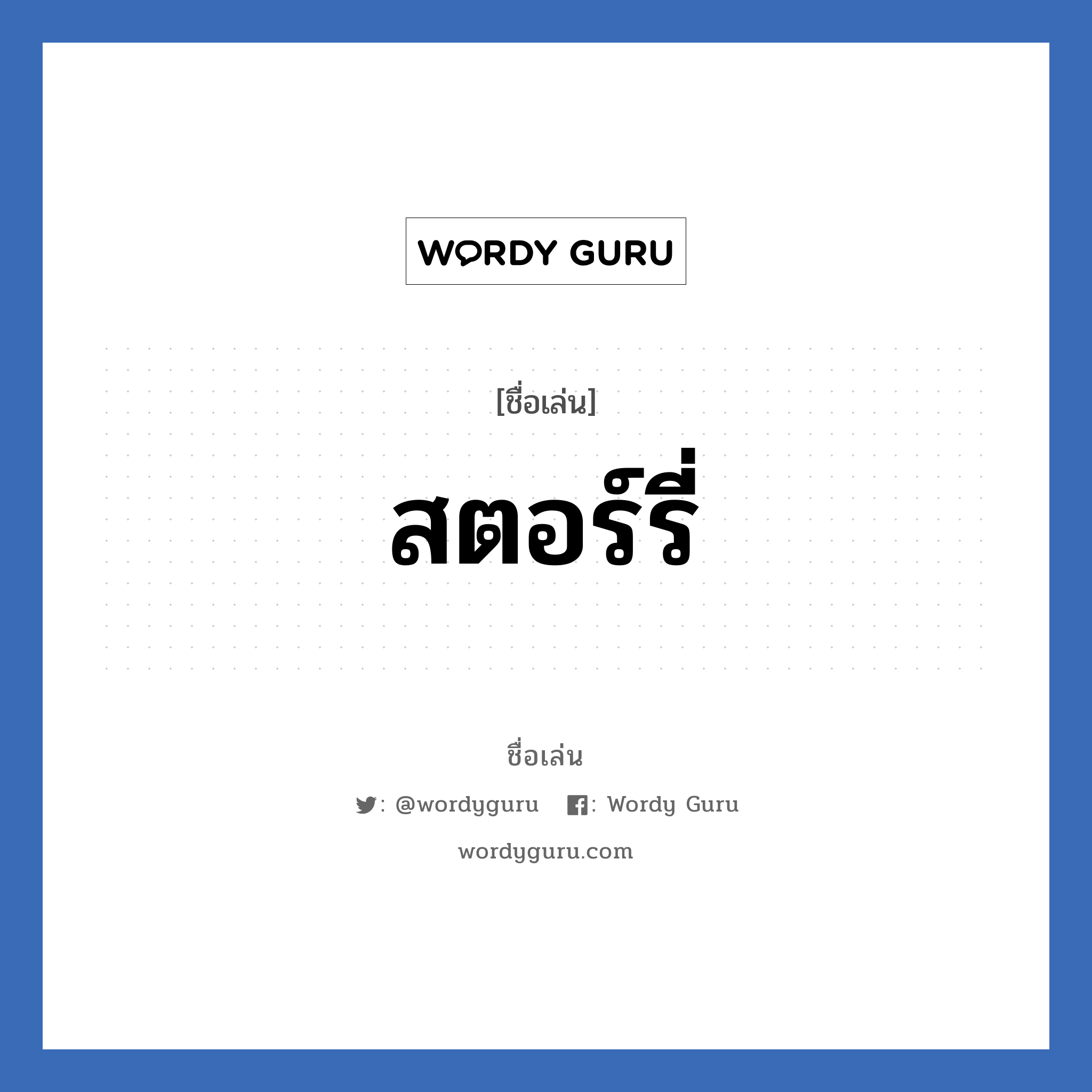 WORDY GURU

[ชื่อเล่น]

สตอร์รี่

ชื่อเล่น

: @wordyguru : Wordy Guru

wordyguru.com